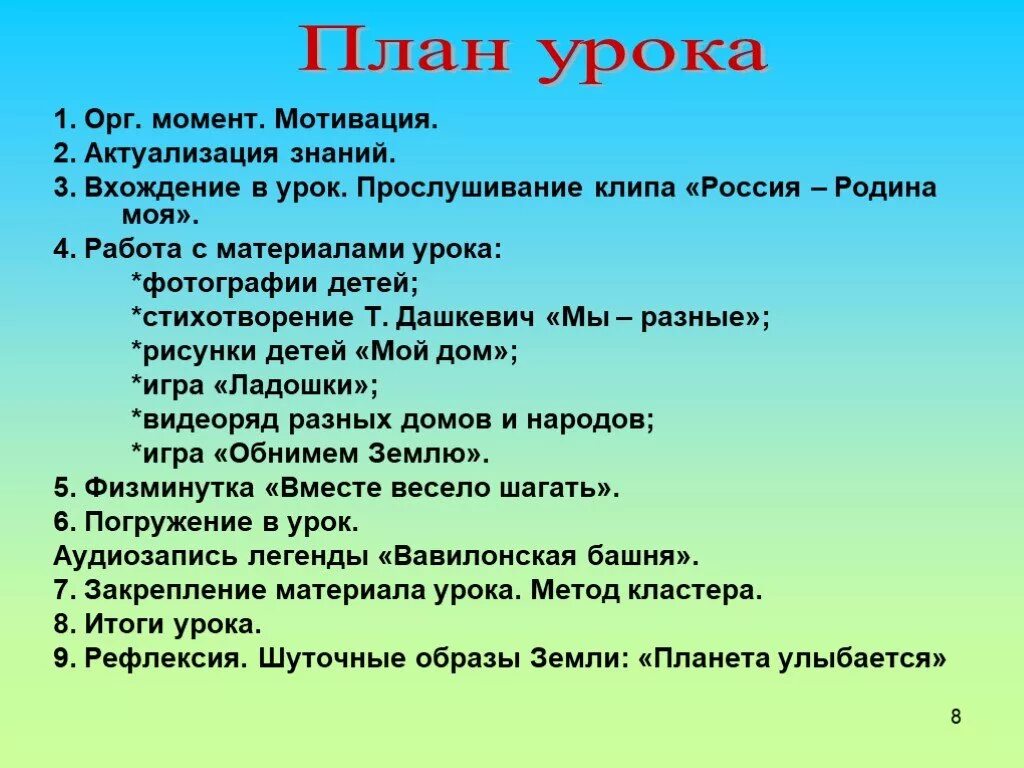 План урока

1. Орг. момент. Мотивация.
2. Актуализация знаний.
3. Вхождение в урок. Прослушивание клипа «Россия – Родина моя».
4. Работа с материалами урока:
*фотографии детей;
*стихотворение Т. Дашкевич «Мы – разные»;
*рисунки детей «Мой дом»;
*игра «Ладошки»;
*видеоряд разных домов и народов;
*игра «Обнимем Землю».
5. Физминутка «Вместе весело шагать».
6. Погружение в урок.
Аудиозапись легенды «Вавилонская башня».
7. Закрепление материала урока. Метод кластера.
8. Итоги урока.
9. Рефлексия. Шуточные образы Земли: «Планета улыбается»

8